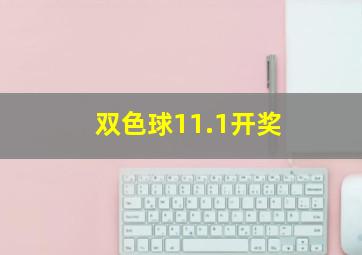 双色球11.1开奖